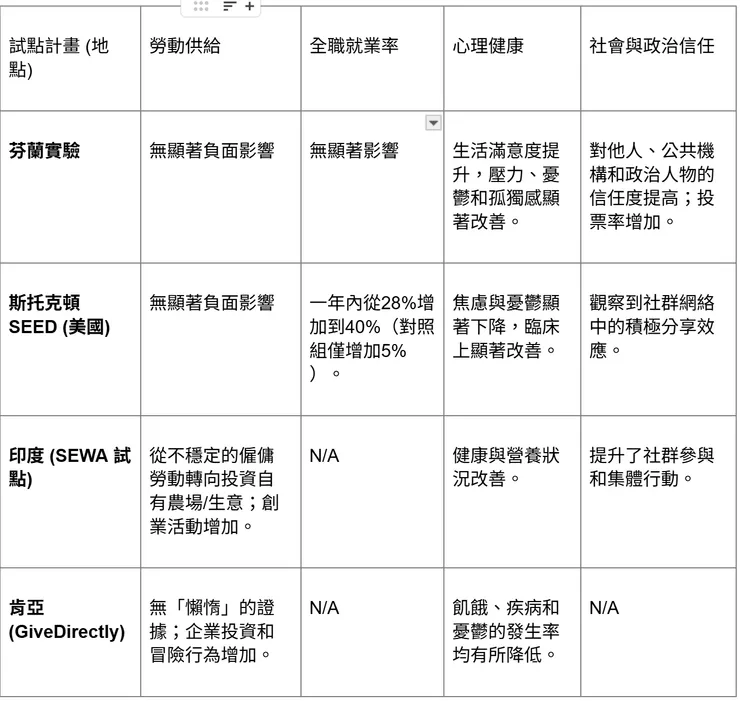 | 試點計畫 (地點) | 勞動供給 | 全職就業率 | 心理健康 | 社會與政治信任 |
|---|---|---|---|---|
| **芬蘭實驗** | 無顯著負面影響 | 無顯著影響 | 生活滿意度提升，壓力、憂鬱和孤獨感顯著改善。 | 對他人、公共機構和政治人物的信任度提高；投票率增加。 |
| **斯托克頓 SEED (美國)** | 無顯著負面影響 | 一年內從28%增加到40%（對照組僅增加5%）。 | 焦慮與憂鬱顯著下降，臨床上顯著改善。 | 觀察到社群網絡中的積極分享效應。 |
| **印度 (SEWA 試點)** | 從不穩定的僱傭勞動轉向投資自有農場/生意；創業活動增加。 | N/A | 健康與營養狀況改善。 | 提升了社群參與和集體行動。 |
| **肯亞 (GiveDirectly)** | 無「懶惰」的證據；企業投資和冒險行為增加。 | N/A | 飢餓、疾病和憂鬱的發生率均有所降低。 | N/A |